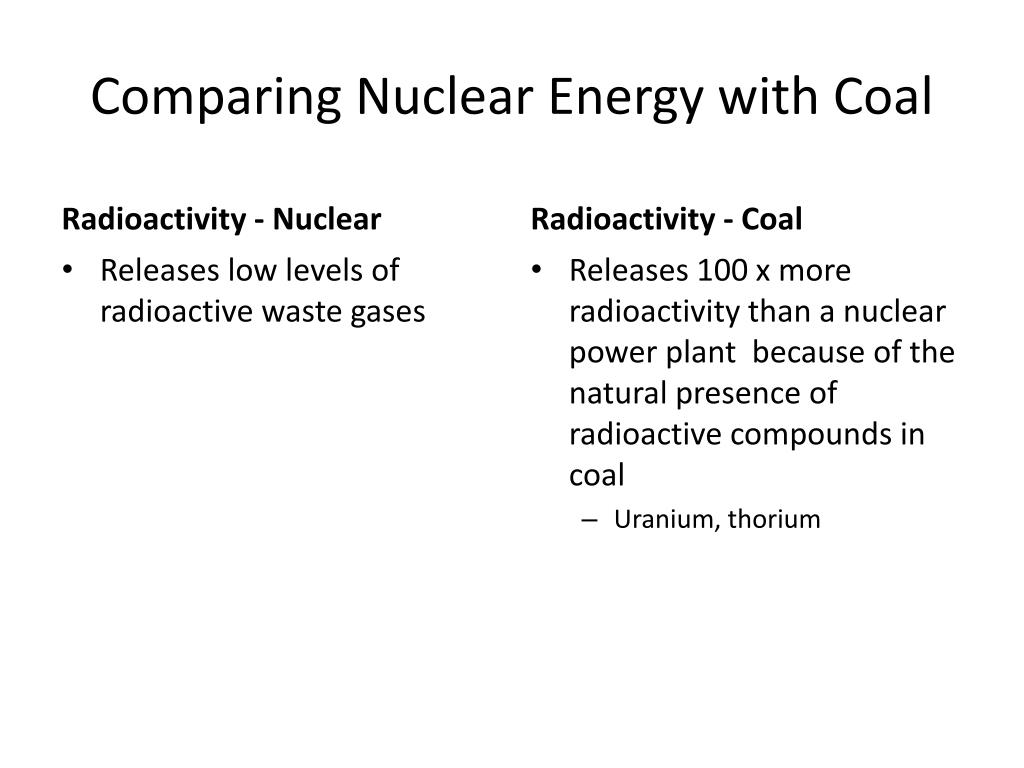 Comparing Nuclear Energy with Coal

Radioactivity - Nuclear

• Releases low levels of radioactive waste gases

Radioactivity - Coal

• Releases 100 x more radioactivity than a nuclear power plant because of the natural presence of radioactive compounds in coal
– Uranium, thorium